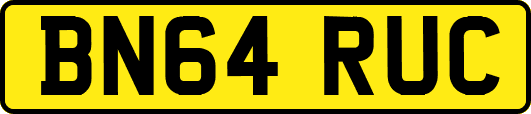 BN64 RUC